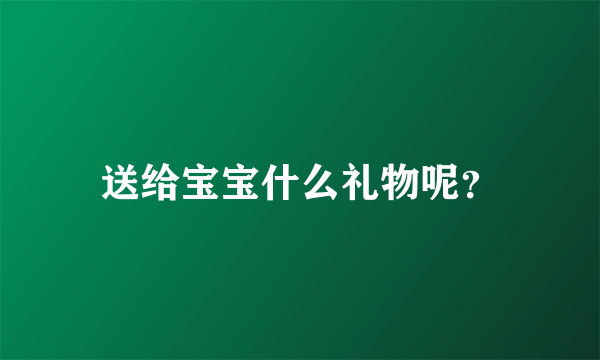 送给宝宝什么礼物呢?